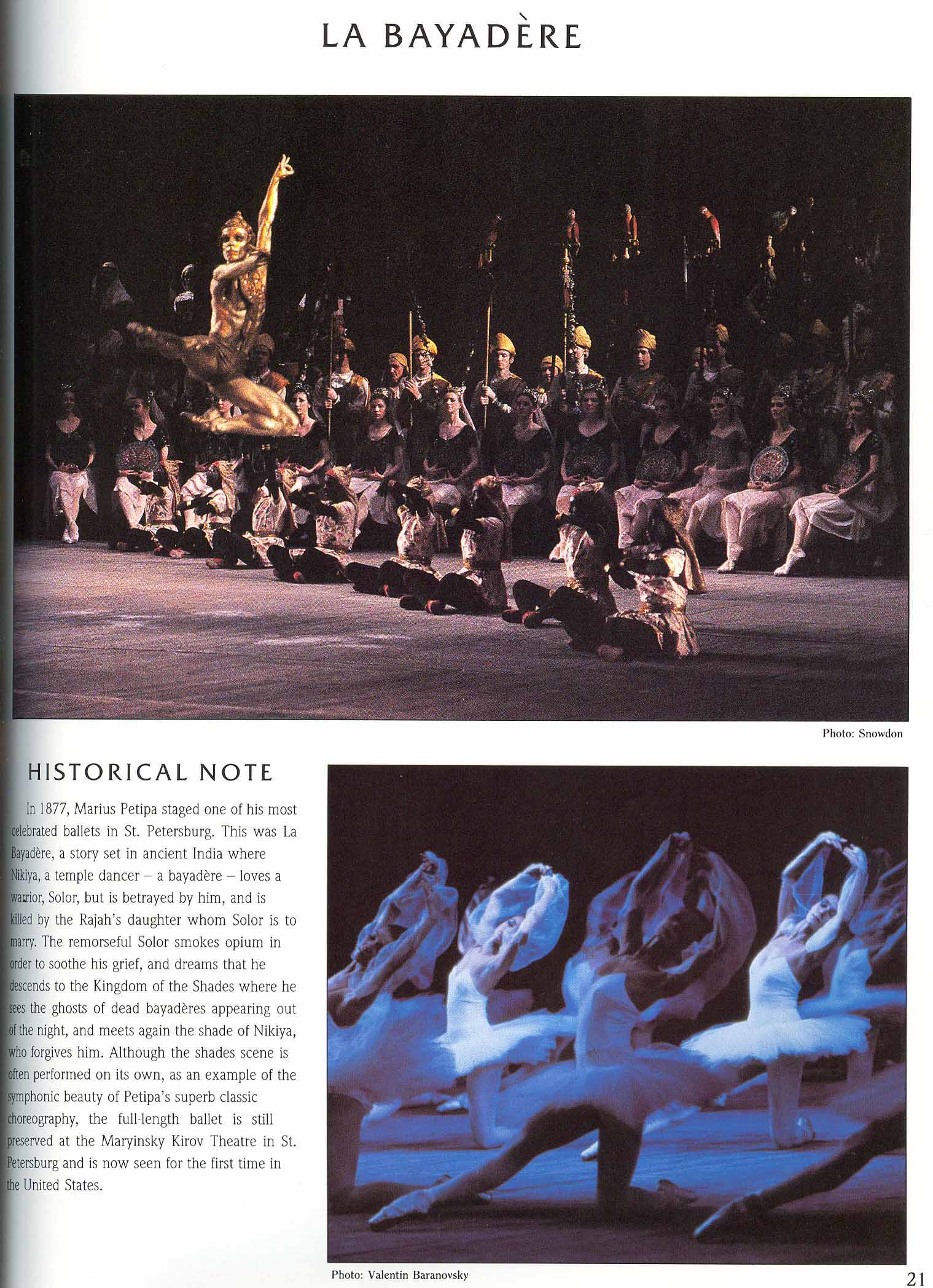 LA BAYADÈRE

Photo: Snowdon

HISTORICAL NOTE

In 1877, Marius Petipa staged one of his most celebrated ballets in St. Petersburg. This was La Bayadère, a story set in ancient India where Nikiya, a temple dancer – a bayadère – loves a warrior, Solor, but is betrayed by him, and is killed by the Rajah's daughter whom Solor is to marry. The remorseful Solor smokes opium in order to soothe his grief, and dreams that he descends to the Kingdom of the Shades where he sees the ghosts of dead bayadères appearing out of the night, and meets again the shade of Nikiya, who forgives him. Although the shades scene is often performed on its own, as an example of the symphonic beauty of Petipa's superb classic choreography, the full-length ballet is still preserved at the Maryinsky Kirov Theatre in St. Petersburg and is now seen for the first time in the United States.

Photo: Valentin Baranovsky

21